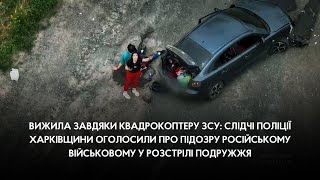 ВИЖИЛА ЗАВДЯКИ КВАДРОКОПТЕРУ ЗСУ: СЛІДЧІ ПОЛІЦІЇ ХАРКІВЩИНИ ОГОЛОСИЛИ ПРО ПІДОЗРУ РОСІЙСЬКОМУ ВІЙСЬКОВОМУ У РОЗСТРІЛІ ПОДРУЖЖЯ